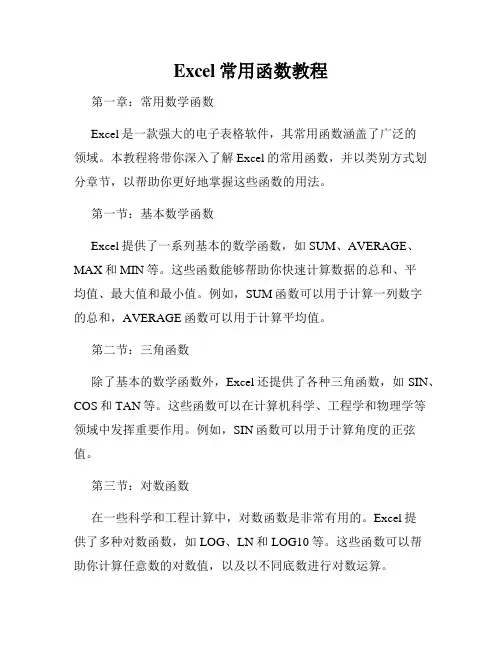 Excel 常用函数教程

第一章：常用数学函数

Excel 是一款强大的电子表格软件，其常用函数涵盖了广泛的领域。本教程将带你深入了解 Excel 的常用函数，并以类别方式划分章节，以帮助你更好地掌握这些函数的用法。

第一节：基本数学函数

Excel 提供了一系列基本的数学函数，如 SUM、AVERAGE、MAX 和 MIN 等。这些函数能够帮助你快速计算数据的总和、平均值、最大值和最小值。例如，SUM 函数可以用于计算一列数字的总和，AVERAGE 函数可以用于计算平均值。

第二节：三角函数

除了基本的数学函数外，Excel 还提供了各种三角函数，如 SIN、COS 和 TAN 等。这些函数可以在计算机科学、工程学和物理学等领域中发挥重要作用。例如，SIN 函数可以用于计算角度的正弦值。

第三节：对数函数

在一些科学和工程计算中，对数函数是非常有用的。Excel 提供了多种对数函数，如 LOG、LN 和 LOG10 等。这些函数可以帮助你计算任意数的对数值，以及以不同底数进行对数运算。